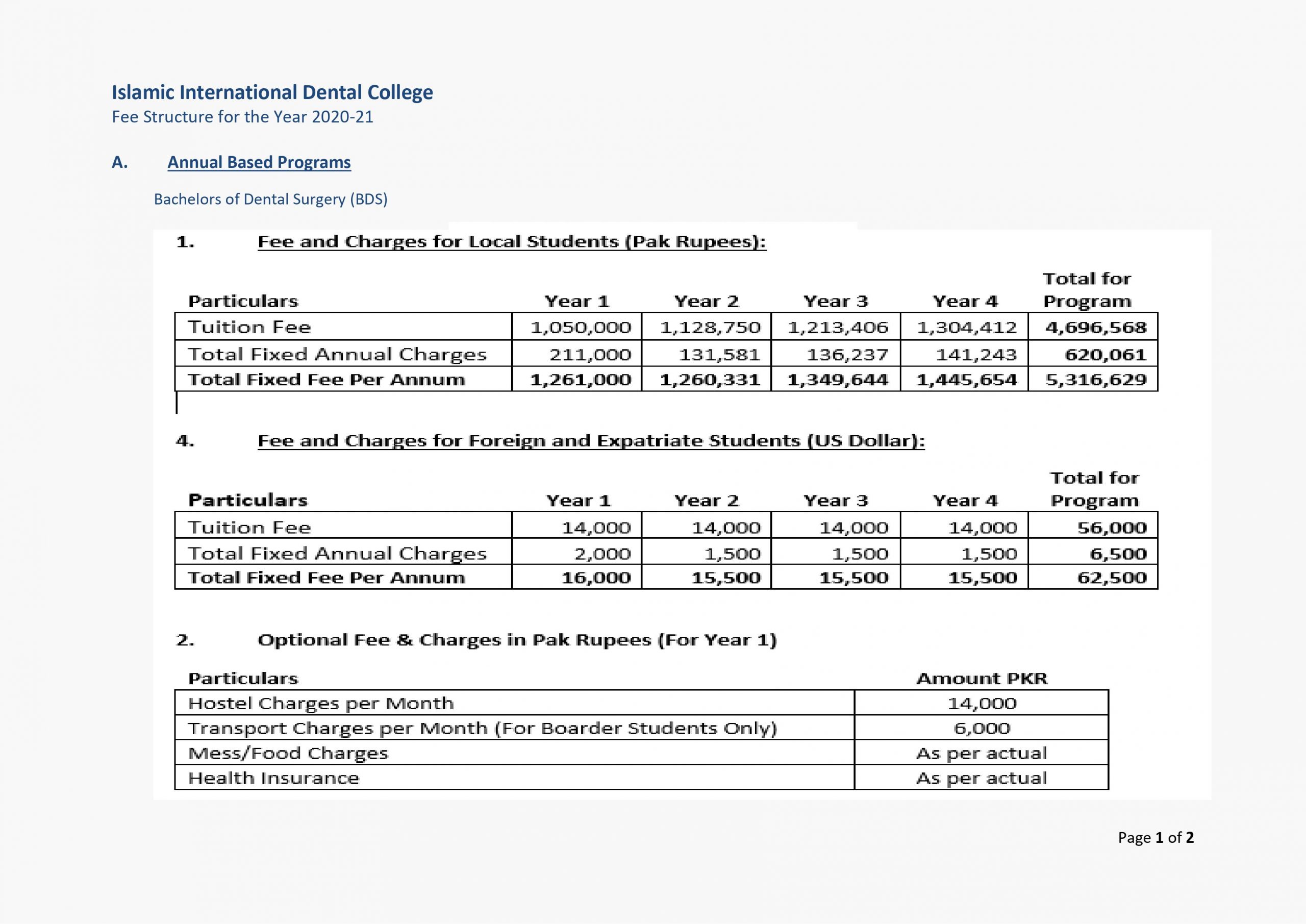 Islamic International Dental College
Fee Structure for the Year 2020-21

A. Annual Based Programs

Bachelors of Dental Surgery (BDS)

1. Fee and Charges for Local Students (Pak Rupees):

| Particulars | Year 1 | Year 2 | Year 3 | Year 4 | Total for Program |
|---|---|---|---|---|---|
| Tuition Fee | 1,050,000 | 1,128,750 | 1,213,406 | 1,304,412 | 4,696,568 |
| Total Fixed Annual Charges | 211,000 | 131,581 | 136,237 | 141,243 | 620,061 |
| Total Fixed Fee Per Annum | 1,261,000 | 1,260,331 | 1,349,644 | 1,445,654 | 5,316,629 |

4. Fee and Charges for Foreign and Expatriate Students (US Dollar):

| Particulars | Year 1 | Year 2 | Year 3 | Year 4 | Total for Program |
|---|---|---|---|---|---|
| Tuition Fee | 14,000 | 14,000 | 14,000 | 14,000 | 56,000 |
| Total Fixed Annual Charges | 2,000 | 1,500 | 1,500 | 1,500 | 6,500 |
| Total Fixed Fee Per Annum | 16,000 | 15,500 | 15,500 | 15,500 | 62,500 |

2. Optional Fee & Charges in Pak Rupees (For Year 1)

| Particulars | Amount PKR |
|---|---|
| Hostel Charges per Month | 14,000 |
| Transport Charges per Month (For Boarder Students Only) | 6,000 |
| Mess/Food Charges | As per actual |
| Health Insurance | As per actual |

Page 1 of 2